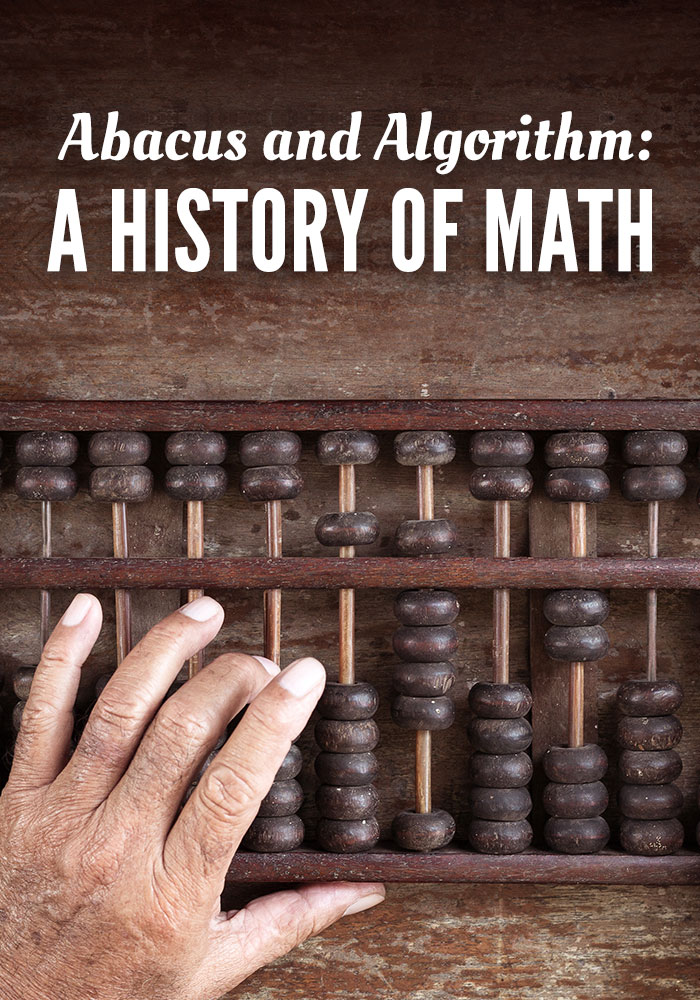 Abacus and Algorithm:
A HISTORY OF MATH